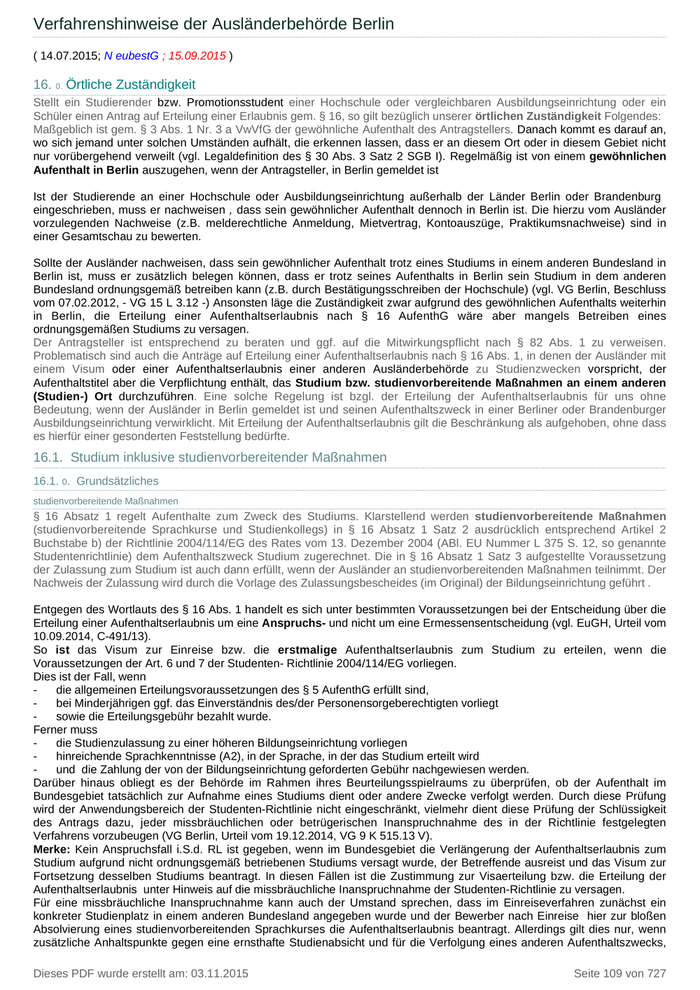 Verfahrenshinweise der Ausländerbehörde Berlin

( 14.07.2015; N eubestG ; 15.09.2015 )

16. 0. Örtliche Zuständigkeit

Stellt ein Studierender bzw. Promotionsstudent einer Hochschule oder vergleichbaren Ausbildungseinrichtung oder ein Schüler einen Antrag auf Erteilung einer Erlaubnis gem. § 16, so gilt bezüglich unserer örtlichen Zuständigkeit Folgendes: Maßgeblich ist gem. § 3 Abs. 1 Nr. 3 a VwVfG der gewöhnliche Aufenthalt des Antragstellers. Danach kommt es darauf an, wo sich jemand unter solchen Umständen aufhält, die erkennen lassen, dass er an diesem Ort oder in diesem Gebiet nicht nur vorübergehend verweilt (vgl. Legaldefinition des § 30 Abs. 3 Satz 2 SGB I). Regelmäßig ist von einem gewöhnlichen Aufenthalt in Berlin auszugehen, wenn der Antragsteller, in Berlin gemeldet ist

Ist der Studierende an einer Hochschule oder Ausbildungseinrichtung außerhalb der Länder Berlin oder Brandenburg eingeschrieben, muss er nachweisen , dass sein gewöhnlicher Aufenthalt dennoch in Berlin ist. Die hierzu vom Ausländer vorzulegenden Nachweise (z.B. melderechtliche Anmeldung, Mietvertrag, Kontoauszüge, Praktikumsnachweise) sind in einer Gesamtschau zu bewerten.

Sollte der Ausländer nachweisen, dass sein gewöhnlicher Aufenthalt trotz eines Studiums in einem anderen Bundesland in Berlin ist, muss er zusätzlich belegen können, dass er trotz seines Aufenthalts in Berlin sein Studium in dem anderen Bundesland ordnungsgemäß betreiben kann (z.B. durch Bestätigungsschreiben der Hochschule) (vgl. VG Berlin, Beschluss vom 07.02.2012, - VG 15 L 3.12 -) Ansonsten läge die Zuständigkeit zwar aufgrund des gewöhnlichen Aufenthalts weiterhin in Berlin, die Erteilung einer Aufenthaltserlaubnis nach § 16 AufenthG wäre aber mangels Betreiben eines ordnungsgemäßen Studiums zu versagen.
Der Antragsteller ist entsprechend zu beraten und ggf. auf die Mitwirkungspflicht nach § 82 Abs. 1 zu verweisen. Problematisch sind auch die Anträge auf Erteilung einer Aufenthaltserlaubnis nach § 16 Abs. 1, in denen der Ausländer mit einem Visum oder einer Aufenthaltserlaubnis einer anderen Ausländerbehörde zu Studienzwecken vorspricht, der Aufenthaltstitel aber die Verpflichtung enthält, das Studium bzw. studienvorbereitende Maßnahmen an einem anderen (Studien-) Ort durchzuführen. Eine solche Regelung ist bzgl. der Erteilung der Aufenthaltserlaubnis für uns ohne Bedeutung, wenn der Ausländer in Berlin gemeldet ist und seinen Aufenthaltszweck in einer Berliner oder Brandenburger Ausbildungseinrichtung verwirklicht. Mit Erteilung der Aufenthaltserlaubnis gilt die Beschränkung als aufgehoben, ohne dass es hierfür einer gesonderten Feststellung bedürfte.

16.1. Studium inklusive studienvorbereitender Maßnahmen

16.1. 0. Grundsätzliches

studienvorbereitende Maßnahmen

§ 16 Absatz 1 regelt Aufenthalte zum Zweck des Studiums. Klarstellend werden studienvorbereitende Maßnahmen (studienvorbereitende Sprachkurse und Studienkollegs) in § 16 Absatz 1 Satz 2 ausdrücklich entsprechend Artikel 2 Buchstabe b) der Richtlinie 2004/114/EG des Rates vom 13. Dezember 2004 (ABl. EU Nummer L 375 S. 12, so genannte Studentenrichtlinie) dem Aufenthaltszweck Studium zugerechnet. Die in § 16 Absatz 1 Satz 3 aufgestellte Voraussetzung der Zulassung zum Studium ist auch dann erfüllt, wenn der Ausländer an studienvorbereitenden Maßnahmen teilnimmt. Der Nachweis der Zulassung wird durch die Vorlage des Zulassungsbescheides (im Original) der Bildungseinrichtung geführt .

Entgegen des Wortlauts des § 16 Abs. 1 handelt es sich unter bestimmten Voraussetzungen bei der Entscheidung über die Erteilung einer Aufenthaltserlaubnis um eine Anspruchs- und nicht um eine Ermessensentscheidung (vgl. EuGH, Urteil vom 10.09.2014, C-491/13).
So ist das Visum zur Einreise bzw. die erstmalige Aufenthaltserlaubnis zum Studium zu erteilen, wenn die Voraussetzungen der Art. 6 und 7 der Studenten- Richtlinie 2004/114/EG vorliegen.
Dies ist der Fall, wenn
- die allgemeinen Erteilungsvoraussetzungen des § 5 AufenthG erfüllt sind,
- bei Minderjährigen ggf. das Einverständnis des/der Personensorgeberechtigten vorliegt
- sowie die Erteilungsgebühr bezahlt wurde.
Ferner muss
- die Studienzulassung zu einer höheren Bildungseinrichtung vorliegen
- hinreichende Sprachkenntnisse (A2), in der Sprache, in der das Studium erteilt wird
- und die Zahlung der von der Bildungseinrichtung geforderten Gebühr nachgewiesen werden.
Darüber hinaus obliegt es der Behörde im Rahmen ihres Beurteilungsspielraums zu überprüfen, ob der Aufenthalt im Bundesgebiet tatsächlich zur Aufnahme eines Studiums dient oder andere Zwecke verfolgt werden. Durch diese Prüfung wird der Anwendungsbereich der Studenten-Richtlinie nicht eingeschränkt, vielmehr dient diese Prüfung der Schlüssigkeit des Antrags dazu, jeder missbräuchlichen oder betrügerischen Inanspruchnahme des in der Richtlinie festgelegten Verfahrens vorzubeugen (VG Berlin, Urteil vom 19.12.2014, VG 9 K 515.13 V).
Merke: Kein Anspruchsfall i.S.d. RL ist gegeben, wenn im Bundesgebiet die Verlängerung der Aufenthaltserlaubnis zum Studium aufgrund nicht ordnungsgemäß betriebenen Studiums versagt wurde, der Betreffende ausreist und das Visum zur Fortsetzung desselben Studiums beantragt. In diesen Fällen ist die Zustimmung zur Visaerteilung bzw. die Erteilung der Aufenthaltserlaubnis unter Hinweis auf die missbräuchliche Inanspruchnahme der Studenten-Richtlinie zu versagen.
Für eine missbräuchliche Inanspruchnahme kann auch der Umstand sprechen, dass im Einreiseverfahren zunächst ein konkreter Studienplatz in einem anderen Bundesland angegeben wurde und der Bewerber nach Einreise hier zur bloßen Absolvierung eines studienvorbereitenden Sprachkurses die Aufenthaltserlaubnis beantragt. Allerdings gilt dies nur, wenn zusätzliche Anhaltspunkte gegen eine ernsthafte Studienabsicht und für die Verfolgung eines anderen Aufenthaltszwecks,

Dieses PDF wurde erstellt am: 03.11.2015

Seite 109 von 727